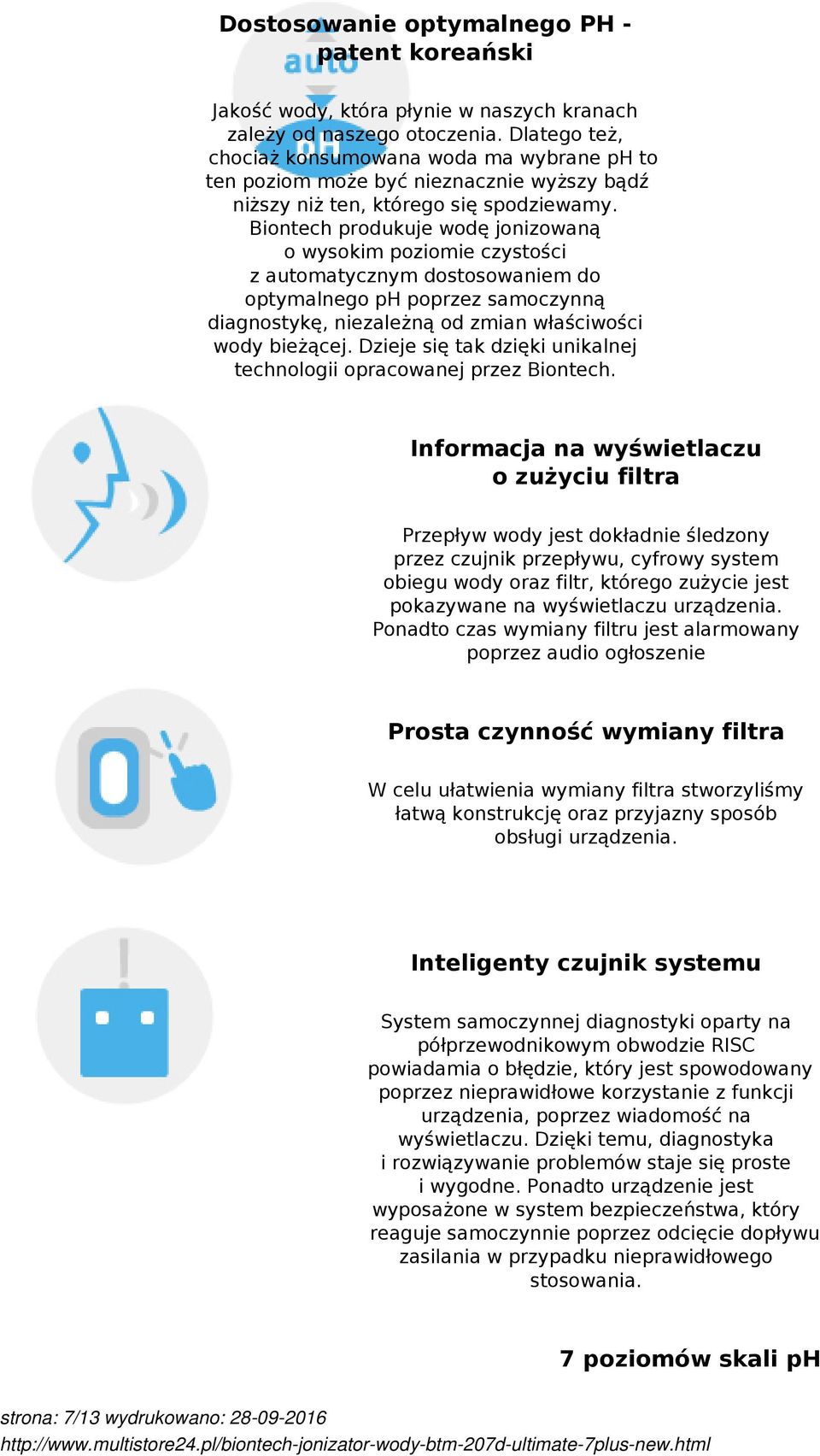 Dostosowanie optymalnego PH - patent koreański

auto
pH

Jakość wody, która płynie w naszych kranach zależy od naszego otoczenia. Dlatego też, chociaż konsumowana woda ma wybrane pH to ten poziom może być nieznacznie wyższy bądź niższy niż ten, którego się spodziewamy. Biontech produkuje wodę jonizowaną o wysokim poziomie czystości z automatycznym dostosowaniem do optymalnego pH poprzez samoczynną diagnostykę, niezależną od zmian właściwości wody bieżącej. Dzieje się tak dzięki unikalnej technologii opracowanej przez Biontech.

Informacja na wyświetlaczu o zużyciu filtra

Przepływ wody jest dokładnie śledzony przez czujnik przepływu, cyfrowy system obiegu wody oraz filtr, którego zużycie jest pokazywane na wyświetlaczu urządzenia. Ponadto czas wymiany filtru jest alarmowany poprzez audio ogłoszenie

Prosta czynność wymiany filtra

W celu ułatwienia wymiany filtra stworzyliśmy łatwą konstrukcję oraz przyjazny sposób obsługi urządzenia.

Inteligenty czujnik systemu

System samoczynnej diagnostyki oparty na półprzewodnikowym obwodzie RISC powiadamia o błędzie, który jest spowodowany poprzez nieprawidłowe korzystanie z funkcji urządzenia, poprzez wiadomość na wyświetlaczu. Dzięki temu, diagnostyka i rozwiązywanie problemów staje się proste i wygodne. Ponadto urządzenie jest wyposażone w system bezpieczeństwa, który reaguje samoczynnie poprzez odcięcie dopływu zasilania w przypadku nieprawidłowego stosowania.

7 poziomów skali pH

strona: 7/13 wydrukowano: 28-09-2016
http://www.multistore24.pl/biontech-jonizator-wody-btm-207d-ultimate-7plus-new.html